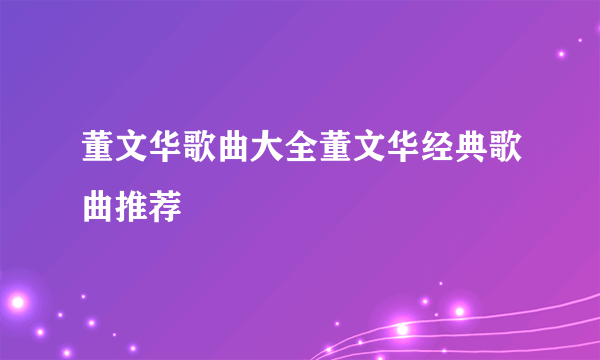 董文华歌曲大全董文华经典歌曲推荐